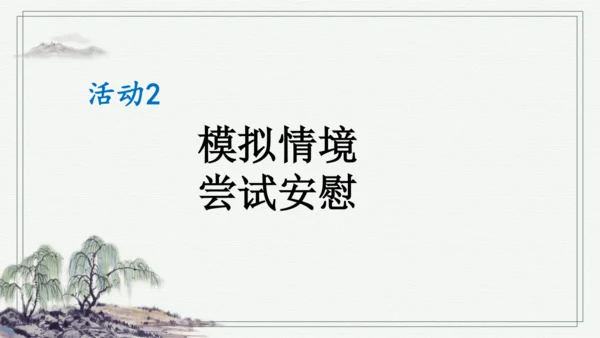 活动2

模拟情境
尝试安慰